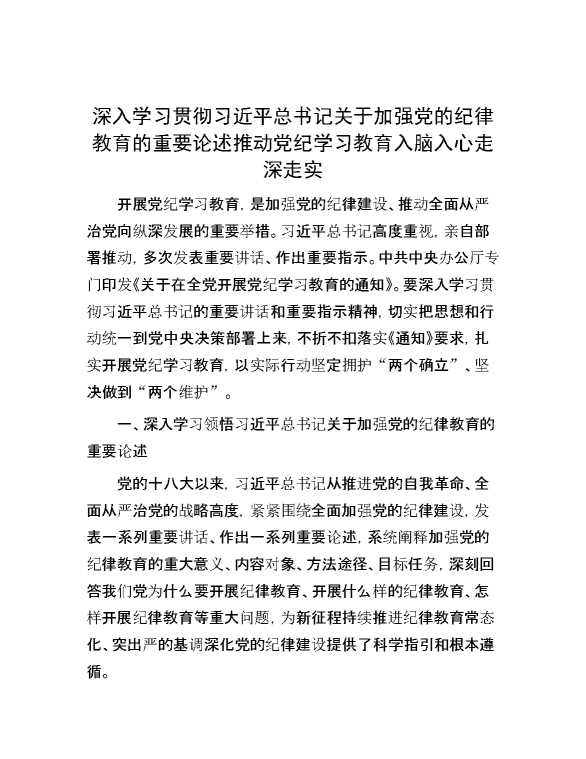 深入学习贯彻习近平总书记关于加强党的纪律教育的重要论述推动党纪学习教育入脑入心走深走实

开展党纪学习教育，是加强党的纪律建设、推动全面从严治党向纵深发展的重要举措。习近平总书记高度重视，亲自部署推动，多次发表重要讲话、作出重要指示。中共中央办公厅专门印发《关于在全党开展党纪学习教育的通知》。要深入学习贯彻习近平总书记的重要讲话和重要指示精神，切实把思想和行动统一到党中央决策部署上来，不折不扣落实《通知》要求，扎实开展党纪学习教育，以实际行动坚定拥护“两个确立”、坚决做到“两个维护”。

一、深入学习领悟习近平总书记关于加强党的纪律教育的重要论述

党的十八大以来，习近平总书记从推进党的自我革命、全面从严治党的战略高度，紧紧围绕全面加强党的纪律建设，发表一系列重要讲话、作出一系列重要论述，系统阐释加强党的纪律教育的重大意义、内容对象、方法途径、目标任务，深刻回答我们党为什么要开展纪律教育、开展什么样的纪律教育、怎样开展纪律教育等重大问题，为新征程持续推进纪律教育常态化、突出严的基调深化党的纪律建设提供了科学指引和根本遵循。